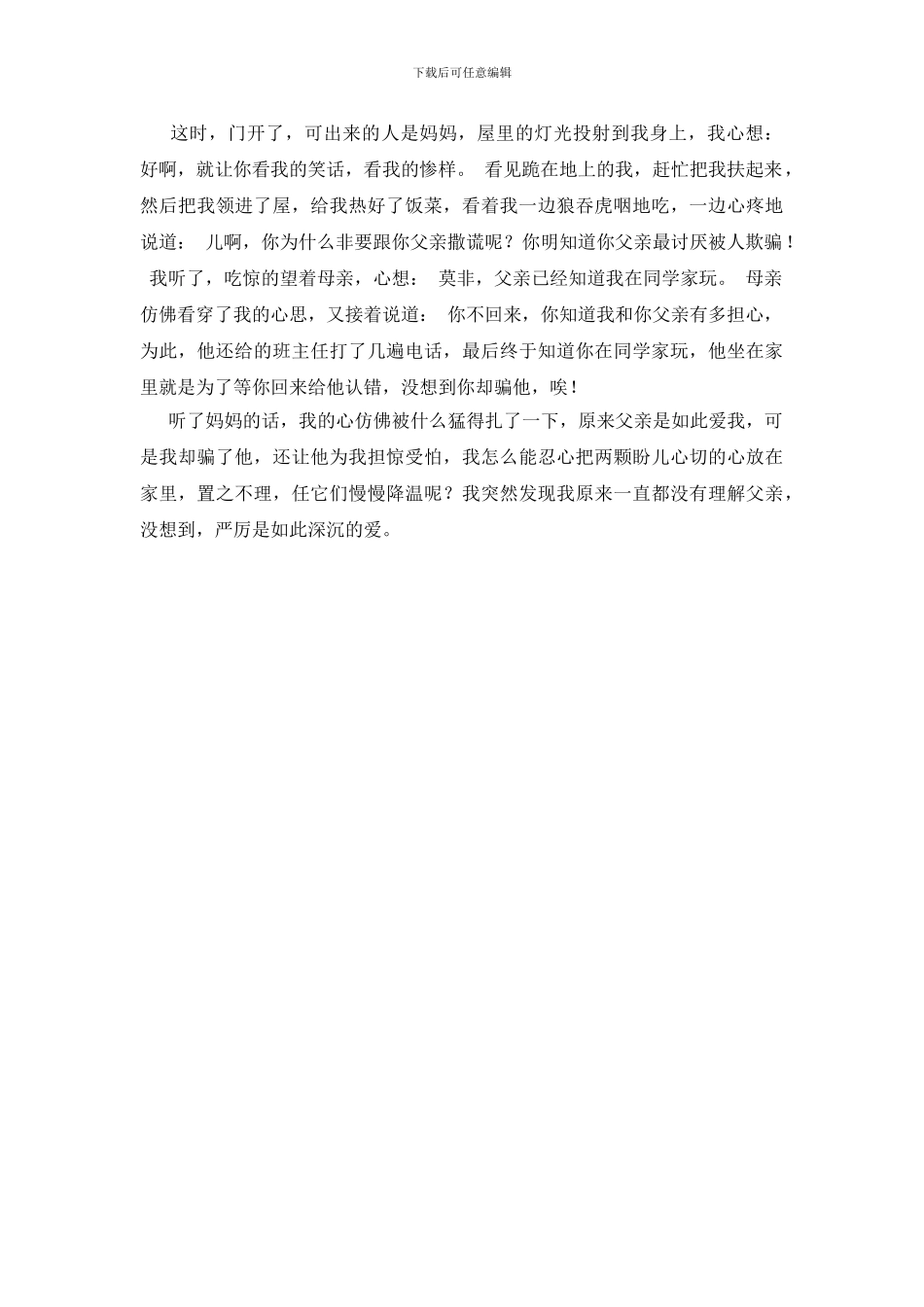 下载后可任意编辑

这时，门开了，可出来的人是妈妈，屋里的灯光投射到我身上，我心想：好啊，就让你看我的笑话，看我的惨样。 看见跪在地上的我，赶忙把我扶起来，然后把我领进了屋，给我热好了饭菜，看着我一边狼吞虎咽地吃，一边心疼地说道： 儿啊，你为什么非要跟你父亲撒谎呢？你明知道你父亲最讨厌被人欺骗！ 我听了，吃惊的望着母亲，心想： 莫非，父亲已经知道我在同学家玩。 母亲仿佛看穿了我的心思，又接着说道： 你不回来，你知道我和你父亲有多担心，为此，他还给的班主任打了几遍电话，最后终于知道你在同学家玩，他坐在家里就是为了等你回来给他认错，没想到你却骗他，唉！

听了妈妈的话，我的心仿佛被什么猛得扎了一下，原来父亲是如此爱我，可是我却骗了他，还让他为我担惊受怕，我怎么能忍心把两颗盼儿心切的心放在家里，置之不理，任它们慢慢降温呢？我突然发现我原来一直都没有理解父亲，没想到，严厉是如此深沉的爱。